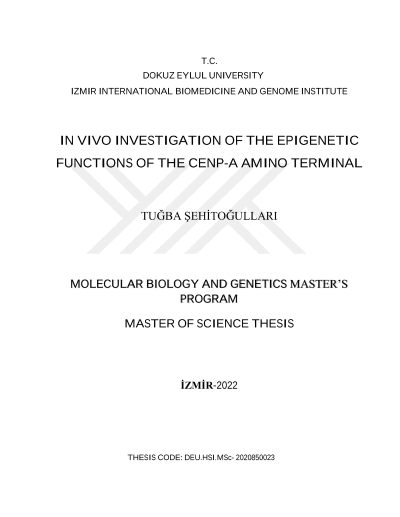 T.C.
DOKUZ EYLUL UNIVERSITY
IZMIR INTERNATIONAL BIOMEDICINE AND GENOME INSTITUTE

IN VIVO INVESTIGATION OF THE EPIGENETIC FUNCTIONS OF THE CENP-A AMINO TERMINAL

TUĞBA ŞEHİTOĞULLARI

MOLECULAR BIOLOGY AND GENETICS MASTER'S PROGRAM

MASTER OF SCIENCE THESIS

İZMİR-2022

THESIS CODE: DEU.HSI.MSc- 2020850023